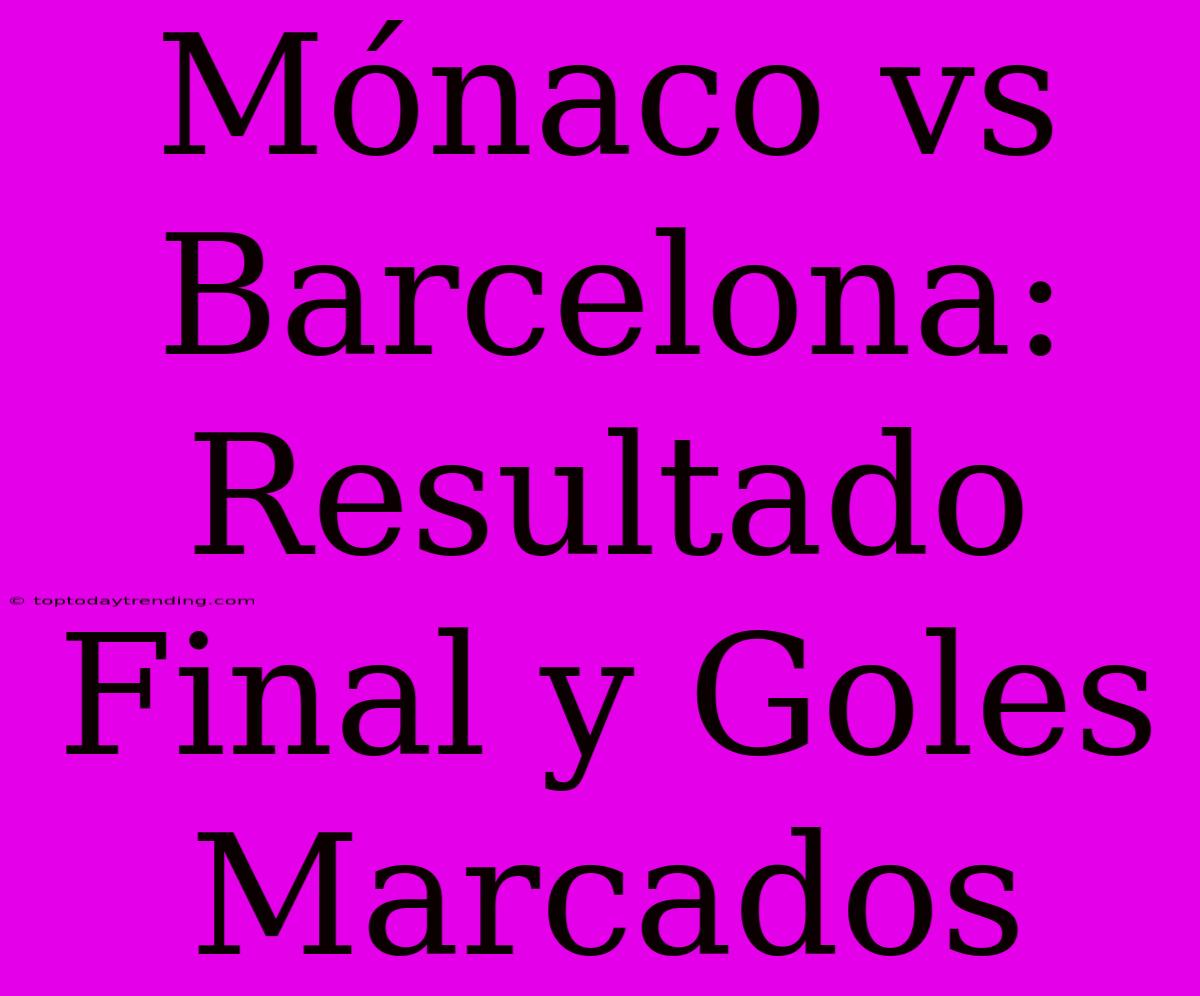 Mónaco vs Barcelona: Resultado Final y Goles Marcados

© toptodaytrending.com